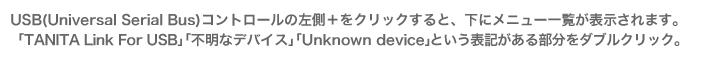 USB(Universal Serial Bus)コントロールの左側＋をクリックすると、下にメニュー一覧が表示されます。
「TANITA Link For USB」「不明なデバイス」「Unknown device」という表記がある部分をダブルクリック。